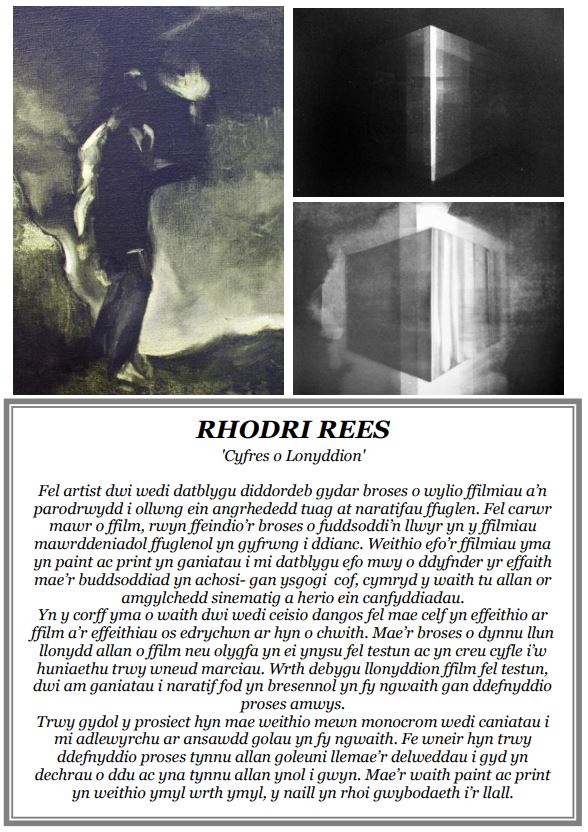 RHODRI REES

'Cyfres o Lonyddion'

Fel artist dwi wedi datblygu diddordeb gydar broses o wylio ffilmiau a'n parodrwydd i ollwng ein angrhededd tuag at naratifau ffuglen. Fel carwr mawr o ffilm, rwyn ffeindio'r broses o fuddsoddi'n llwyr yn y ffilmiau mawrddeniadol ffuglenol yn gyfrwng i ddianc. Weithio efo'r ffilmiau yma yn paint ac print yn ganiatau i mi datblygu efo mwy o ddyfnder yr effaith mae'r buddsoddiad yn achosi- gan ysgogi cof, cymryd y waith tu allan or amgylchedd sinematig a herio ein canfyddiadau.
Yn y corff yma o waith dwi wedi ceisio dangos fel mae celf yn effeithio ar ffilm a'r effeithiau os edrychwn ar hyn o chwith. Mae'r broses o dynnu llun llonydd allan o ffilm neu olygfa yn ei ynysu fel testun ac yn creu cyfle i'w huniaethu trwy wneud marciau. Wrth debygu llonyddion ffilm fel testun, dwi am ganiatau i naratif fod yn bresennol yn fy ngwaith gan ddefnyddio proses amwys.
Trwy gydol y prosiect hyn mae weithio mewn monocrom wedi caniatau i mi adlewyrchu ar ansawdd golau yn fy ngwaith. Fe wneir hyn trwy ddefnyddio proses tynnu allan goleuni llemae'r delweddau i gyd yn dechrau o ddu ac yna tynnu allan ynol i gwyn. Mae'r waith paint ac print yn weithio ymyl wrth ymyl, y naill yn rhoi gwybodaeth i'r llall.